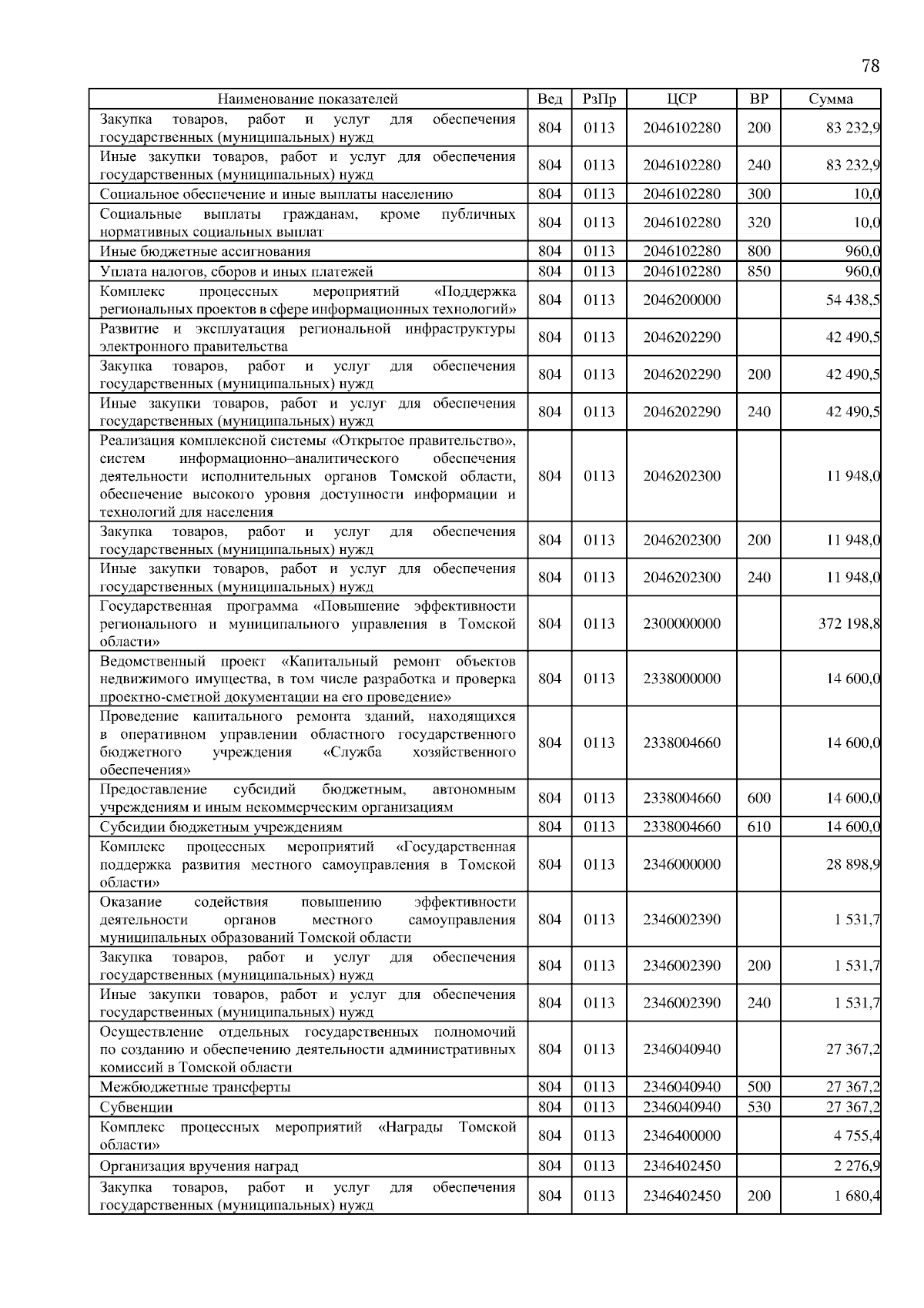 78

| Наименование показателей | Вед | РзПр | ЦСР | ВР | Сумма |
|---|---|---|---|---|---|
| Закупка товаров, работ и услуг для обеспечения государственных (муниципальных) нужд | 804 | 0113 | 2046102280 | 200 | 83 232,9 |
| Иные закупки товаров, работ и услуг для обеспечения государственных (муниципальных) нужд | 804 | 0113 | 2046102280 | 240 | 83 232,9 |
| Социальное обеспечение и иные выплаты населению | 804 | 0113 | 2046102280 | 300 | 10,0 |
| Социальные выплаты гражданам, кроме публичных нормативных социальных выплат | 804 | 0113 | 2046102280 | 320 | 10,0 |
| Иные бюджетные ассигнования | 804 | 0113 | 2046102280 | 800 | 960,0 |
| Уплата налогов, сборов и иных платежей | 804 | 0113 | 2046102280 | 850 | 960,0 |
| Комплекс процессных мероприятий «Поддержка региональных проектов в сфере информационных технологий» | 804 | 0113 | 2046200000 | | 54 438,5 |
| Развитие и эксплуатация региональной инфраструктуры электронного правительства | 804 | 0113 | 2046202290 | | 42 490,5 |
| Закупка товаров, работ и услуг для обеспечения государственных (муниципальных) нужд | 804 | 0113 | 2046202290 | 200 | 42 490,5 |
| Иные закупки товаров, работ и услуг для обеспечения государственных (муниципальных) нужд | 804 | 0113 | 2046202290 | 240 | 42 490,5 |
| Реализация комплексной системы «Открытое правительство», систем информационно–аналитического обеспечения деятельности исполнительных органов Томской области, обеспечение высокого уровня доступности информации и технологий для населения | 804 | 0113 | 2046202300 | | 11 948,0 |
| Закупка товаров, работ и услуг для обеспечения государственных (муниципальных) нужд | 804 | 0113 | 2046202300 | 200 | 11 948,0 |
| Иные закупки товаров, работ и услуг для обеспечения государственных (муниципальных) нужд | 804 | 0113 | 2046202300 | 240 | 11 948,0 |
| Государственная программа «Повышение эффективности регионального и муниципального управления в Томской области» | 804 | 0113 | 2300000000 | | 372 198,8 |
| Ведомственный проект «Капитальный ремонт объектов недвижимого имущества, в том числе разработка и проверка проектно-сметной документации на его проведение» | 804 | 0113 | 2338000000 | | 14 600,0 |
| Проведение капитального ремонта зданий, находящихся в оперативном управлении областного государственного бюджетного учреждения «Служба хозяйственного обеспечения» | 804 | 0113 | 2338004660 | | 14 600,0 |
| Предоставление субсидий бюджетным, автономным учреждениям и иным некоммерческим организациям | 804 | 0113 | 2338004660 | 600 | 14 600,0 |
| Субсидии бюджетным учреждениям | 804 | 0113 | 2338004660 | 610 | 14 600,0 |
| Комплекс процессных мероприятий «Государственная поддержка развития местного самоуправления в Томской области» | 804 | 0113 | 2346000000 | | 28 898,9 |
| Оказание содействия повышению эффективности деятельности органов местного самоуправления муниципальных образований Томской области | 804 | 0113 | 2346002390 | | 1 531,7 |
| Закупка товаров, работ и услуг для обеспечения государственных (муниципальных) нужд | 804 | 0113 | 2346002390 | 200 | 1 531,7 |
| Иные закупки товаров, работ и услуг для обеспечения государственных (муниципальных) нужд | 804 | 0113 | 2346002390 | 240 | 1 531,7 |
| Осуществление отдельных государственных полномочий по созданию и обеспечению деятельности административных комиссий в Томской области | 804 | 0113 | 2346040940 | | 27 367,2 |
| Межбюджетные трансферты | 804 | 0113 | 2346040940 | 500 | 27 367,2 |
| Субвенции | 804 | 0113 | 2346040940 | 530 | 27 367,2 |
| Комплекс процессных мероприятий «Награды Томской области» | 804 | 0113 | 2346400000 | | 4 755,4 |
| Организация вручения наград | 804 | 0113 | 2346402450 | | 2 276,9 |
| Закупка товаров, работ и услуг для обеспечения государственных (муниципальных) нужд | 804 | 0113 | 2346402450 | 200 | 1 680,4 |